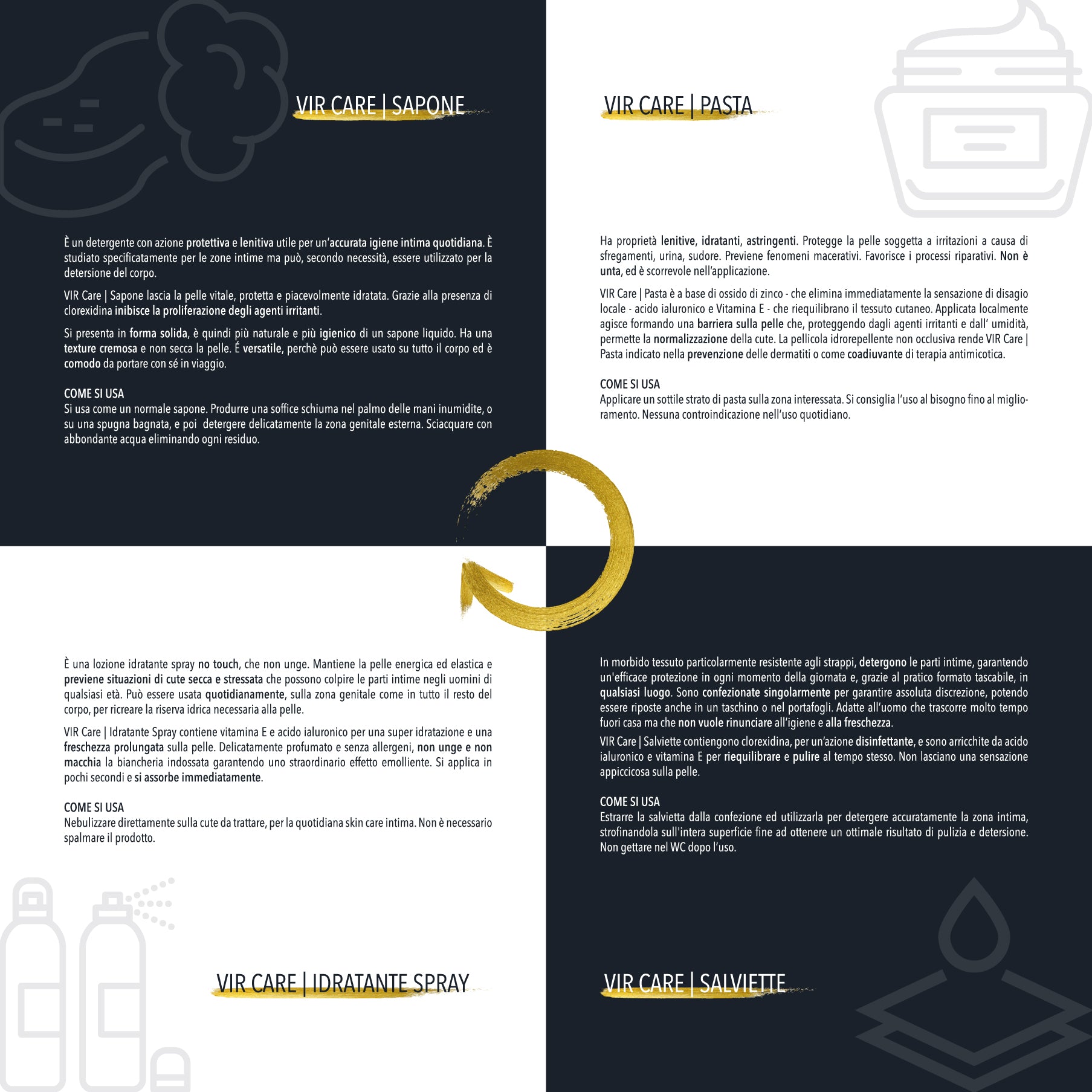 VIR CARE | SAPONE

È un detergente con azione protettiva e lenitiva utile per un'accurata igiene intima quotidiana. È studiato specificatamente per le zone intime ma può, secondo necessità, essere utilizzato per la detersione del corpo.

VIR Care | Sapone lascia la pelle vitale, protetta e piacevolmente idratata. Grazie alla presenza di clorexidina inibisce la proliferazione degli agenti irritanti.

Si presenta in forma solida, è quindi più naturale e più igienico di un sapone liquido. Ha una texture cremosa e non secca la pelle. É versatile, perchè può essere usato su tutto il corpo ed è comodo da portare con sé in viaggio.

COME SI USA
Si usa come un normale sapone. Produrre una soffice schiuma nel palmo delle mani inumidite, o su una spugna bagnata, e poi detergere delicatamente la zona genitale esterna. Sciacquare con abbondante acqua eliminando ogni residuo.

VIR CARE | PASTA

Ha proprietà lenitive, idratanti, astringenti. Protegge la pelle soggetta a irritazioni a causa di sfregamenti, urina, sudore. Previene fenomeni macerativi. Favorisce i processi riparativi. Non è unta, ed è scorrevole nell'applicazione.

VIR Care | Pasta è a base di ossido di zinco - che elimina immediatamente la sensazione di disagio locale - acido ialuronico e Vitamina E - che riequilibrano il tessuto cutaneo. Applicata localmente agisce formando una barriera sulla pelle che, proteggendo dagli agenti irritanti e dall' umidità, permette la normalizzazione della cute. La pellicola idrorepellente non occlusiva rende VIR Care | Pasta indicato nella prevenzione delle dermatiti o come coadiuvante di terapia antimicotica.

COME SI USA
Applicare un sottile strato di pasta sulla zona interessata. Si consiglia l'uso al bisogno fino al miglioramento. Nessuna controindicazione nell'uso quotidiano.

È una lozione idratante spray no touch, che non unge. Mantiene la pelle energica ed elastica e previene situazioni di cute secca e stressata che possono colpire le parti intime negli uomini di qualsiasi età. Può essere usata quotidianamente, sulla zona genitale come in tutto il resto del corpo, per ricreare la riserva idrica necessaria alla pelle.

VIR Care | Idratante Spray contiene vitamina E e acido ialuronico per una super idratazione e una freschezza prolungata sulla pelle. Delicatamente profumato e senza allergeni, non unge e non macchia la biancheria indossata garantendo uno straordinario effetto emolliente. Si applica in pochi secondi e si assorbe immediatamente.

COME SI USA
Nebulizzare direttamente sulla cute da trattare, per la quotidiana skin care intima. Non è necessario spalmare il prodotto.

VIR CARE | IDRATANTE SPRAY

In morbido tessuto particolarmente resistente agli strappi, detergono le parti intime, garantendo un'efficace protezione in ogni momento della giornata e, grazie al pratico formato tascabile, in qualsiasi luogo. Sono confezionate singolarmente per garantire assoluta discrezione, potendo essere riposte anche in un taschino o nel portafogli. Adatte all'uomo che trascorre molto tempo fuori casa ma che non vuole rinunciare all'igiene e alla freschezza.

VIR Care | Salviette contiengono clorexidina, per un'azione disinfettante, e sono arricchite da acido ialuronico e vitamina E per riequilibrare e pulire al tempo stesso. Non lasciano una sensazione appiccicosa sulla pelle.

COME SI USA
Estrarre la salvietta dalla confezione ed utilizzarla per detergere accuratamente la zona intima, strofinandola sull'intera superficie fine ad ottenere un ottimale risultato di pulizia e detersione. Non gettare nel WC dopo l'uso.

VIR CARE | SALVIETTE